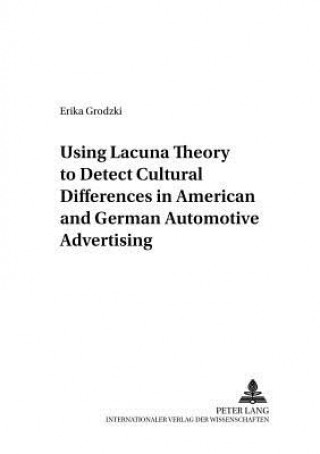 Erika Grodzki

Using Lacuna Theory to Detect Cultural Differences in American and German Automotive Advertising

PETER LANG
INTERNATIONALER VERLAG DER WISSENSCHAFTEN